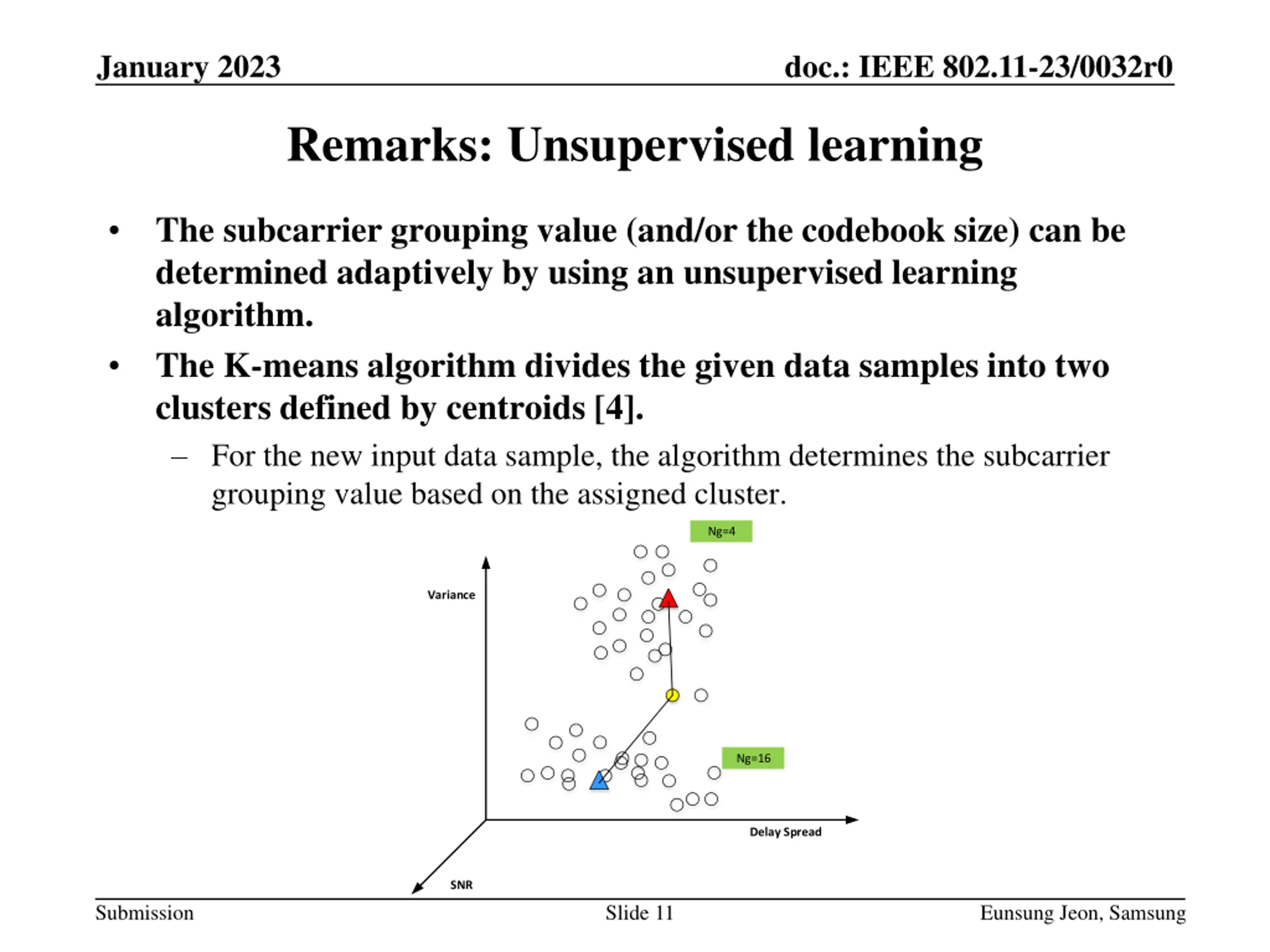 January 2023

doc.: IEEE 802.11-23/0032r0

Remarks: Unsupervised learning

• The subcarrier grouping value (and/or the codebook size) can be determined adaptively by using an unsupervised learning algorithm.

• The K-means algorithm divides the given data samples into two clusters defined by centroids [4].

– For the new input data sample, the algorithm determines the subcarrier grouping value based on the assigned cluster.

Ng=4

Variance

Ng=16

Delay Spread

SNR

Submission

Slide 11

Eunsung Jeon, Samsung